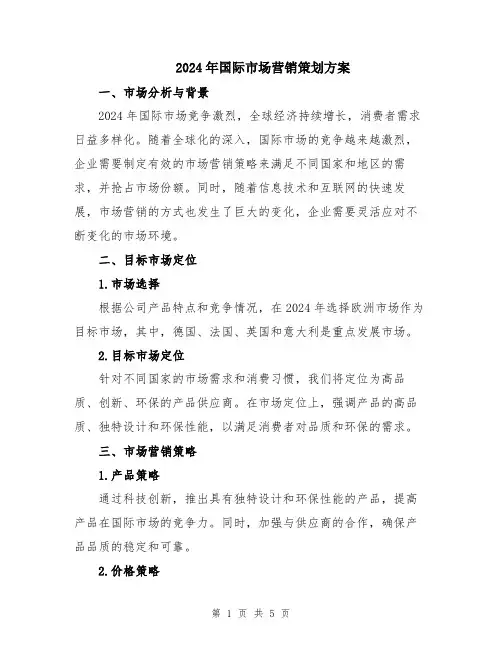 2024年国际市场营销策划方案

一、市场分析与背景

2024年国际市场竞争激烈，全球经济持续增长，消费者需求日益多样化。随着全球化的深入，国际市场的竞争越来越激烈，企业需要制定有效的市场营销策略来满足不同国家和地区的需求，并抢占市场份额。同时，随着信息技术和互联网的快速发展，市场营销的方式也发生了巨大的变化，企业需要灵活应对不断变化的市场环境。

二、目标市场定位

1.市场选择

根据公司产品特点和竞争情况，在2024年选择欧洲市场作为目标市场，其中，德国、法国、英国和意大利是重点发展市场。

2.目标市场定位

针对不同国家的市场需求和消费习惯，我们将定位为高品质、创新、环保的产品供应商。在市场定位上，强调产品的高品质、独特设计和环保性能，以满足消费者对品质和环保的需求。

三、市场营销策略

1.产品策略

通过科技创新，推出具有独特设计和环保性能的产品，提高产品在国际市场的竞争力。同时，加强与供应商的合作，确保产品品质的稳定和可靠。

2.价格策略

第 1 页 共 5 页